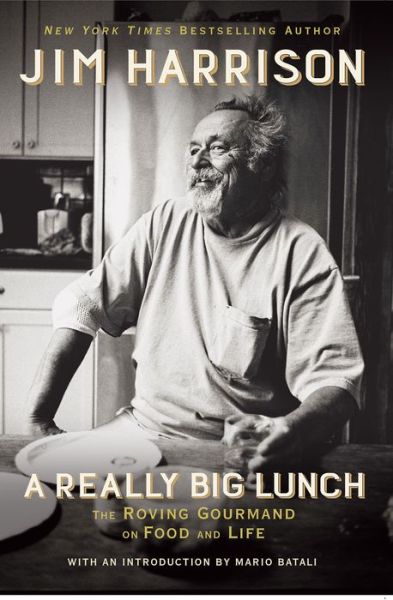 NEW YORK TIMES BESTSELLING AUTHOR

JIM HARRISON

A REALLY BIG LUNCH

THE ROVING GOURMAND ON FOOD AND LIFE

WITH AN INTRODUCTION BY MARIO BATALI